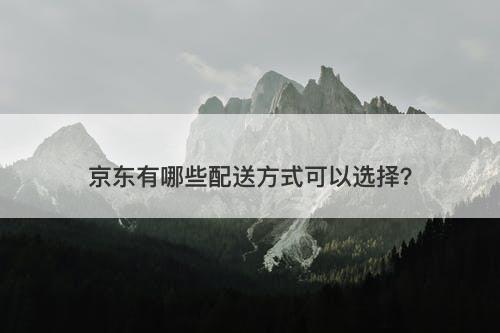 京东有哪些配送方式可以选择?